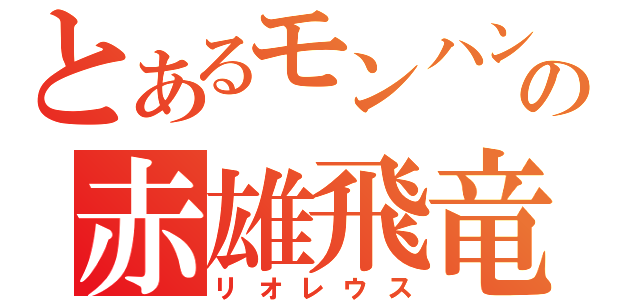 とあるモンハンの
赤雄飛竜
リオレウス